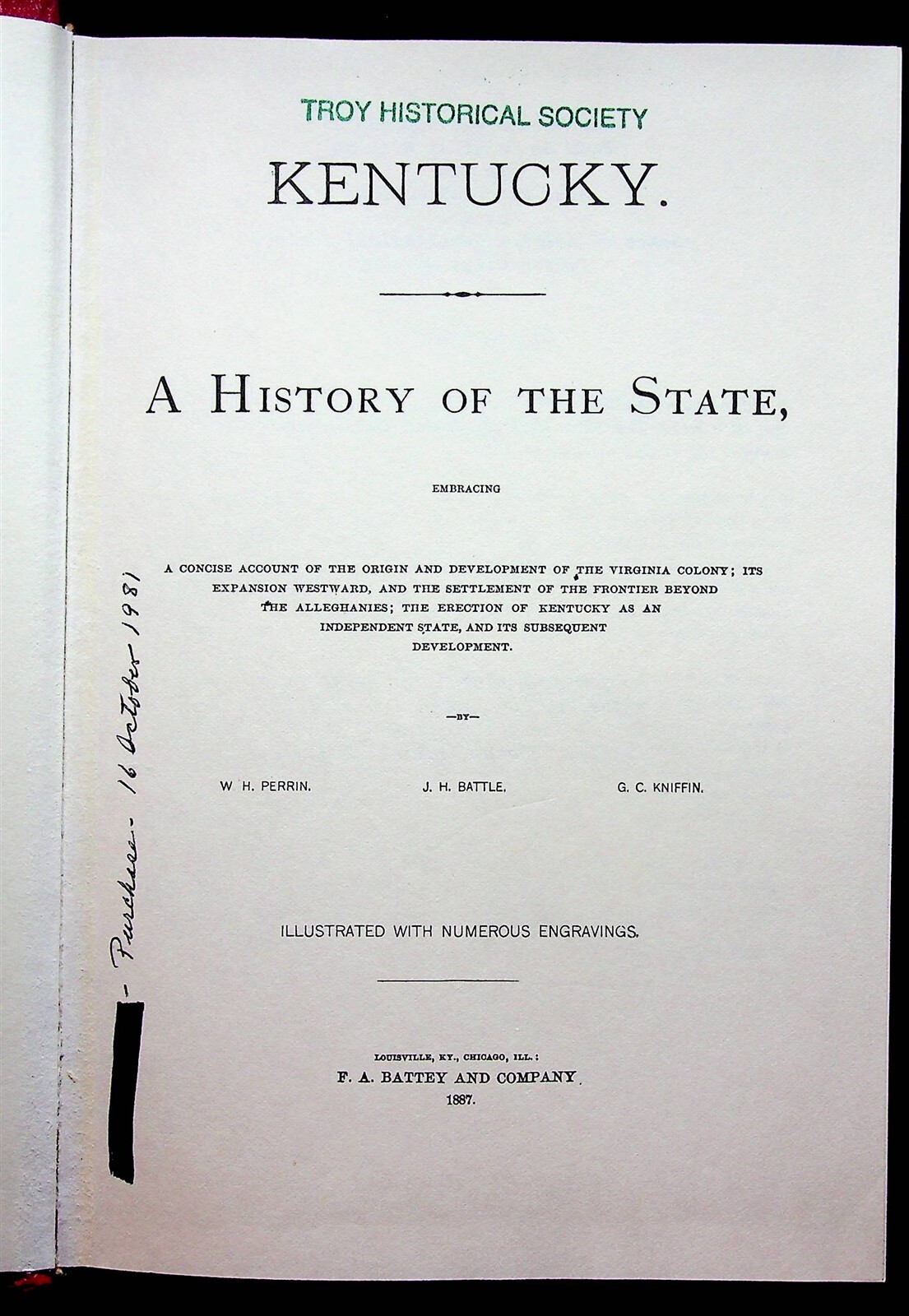 TROY HISTORICAL SOCIETY

KENTUCKY.

A HISTORY OF THE STATE,

EMBRACING

A CONCISE ACCOUNT OF THE ORIGIN AND DEVELOPMENT OF THE VIRGINIA COLONY; ITS EXPANSION WESTWARD, AND THE SETTLEMENT OF THE FRONTIER BEYOND THE ALLEGHANIES; THE ERECTION OF KENTUCKY AS AN INDEPENDENT STATE, AND ITS SUBSEQUENT DEVELOPMENT.

—BY—

W. H. PERRIN. J. H. BATTLE. G. C. KNIFFIN.

ILLUSTRATED WITH NUMEROUS ENGRAVINGS.

LOUISVILLE, KY., CHICAGO, ILL.:
F. A. BATTEY AND COMPANY.
1887.

- Purchase - 16 October 1981